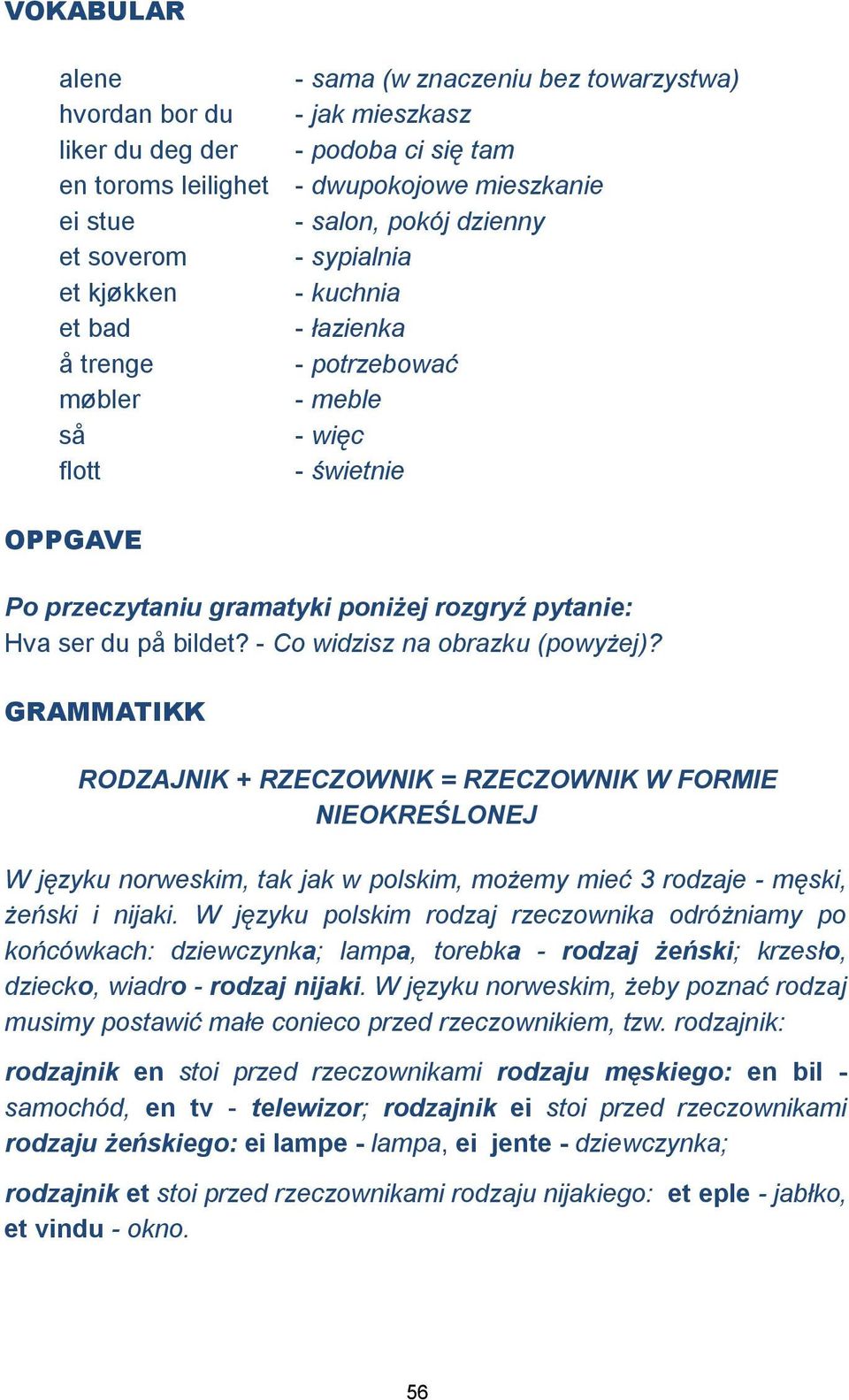 VOKABULAR

| | |
|---|---|
| alene | - sama (w znaczeniu bez towarzystwa) |
| hvordan bor du | - jak mieszkasz |
| liker du deg der | - podoba ci się tam |
| en toroms leilighet | - dwupokojowe mieszkanie |
| ei stue | - salon, pokój dzienny |
| et soverom | - sypialnia |
| et kjøkken | - kuchnia |
| et bad | - łazienka |
| å trenge | - potrzebować |
| møbler | - meble |
| så | - więc |
| flott | - świetnie |

OPPGAVE

Po przeczytaniu gramatyki poniżej rozgryź pytanie:
Hva ser du på bildet? - Co widzisz na obrazku (powyżej)?

GRAMMATIKK

RODZAJNIK + RZECZOWNIK = RZECZOWNIK W FORMIE NIEOKREŚLONEJ

W języku norweskim, tak jak w polskim, możemy mieć 3 rodzaje - męski, żeński i nijaki. W języku polskim rodzaj rzeczownika odróżniamy po końcówkach: dziewczynka; lampa, torebka - rodzaj żeński; krzesło, dziecko, wiadro - rodzaj nijaki. W języku norweskim, żeby poznać rodzaj musimy postawić małe conieco przed rzeczownikiem, tzw. rodzajnik:

rodzajnik en stoi przed rzeczownikami rodzaju męskiego: en bil - samochód, en tv - telewizor; rodzajnik ei stoi przed rzeczownikami rodzaju żeńskiego: ei lampe - lampa, ei jente - dziewczynka;

rodzajnik et stoi przed rzeczownikami rodzaju nijakiego: et eple - jabłko, et vindu - okno.

56